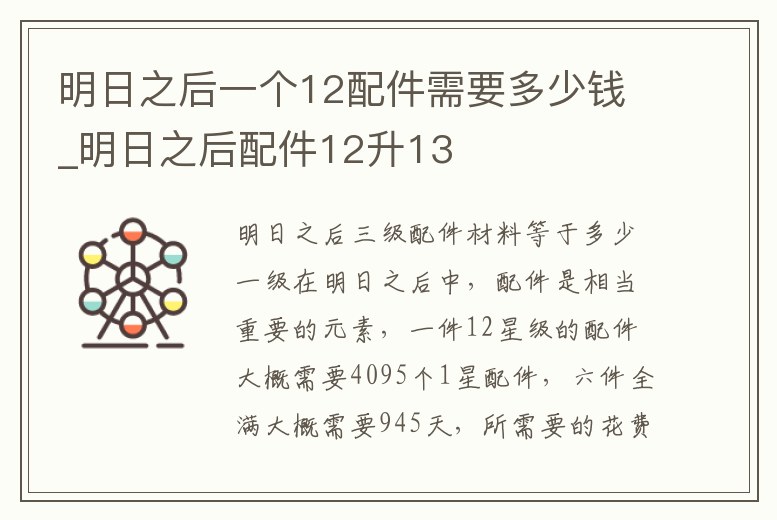 明日之后一个12配件需要多少钱_明日之后配件12升13

明日之后三级配件材料等于多少一级在明日之后中，配件是相当重要的元素，一件12星级的配件大概需要4095个1星配件，六件全满大概需要945天，所需要的花费